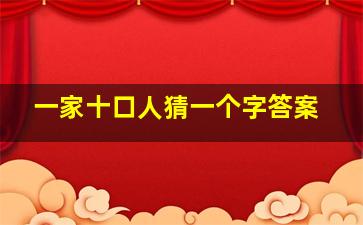 一家十口人猜一个字答案